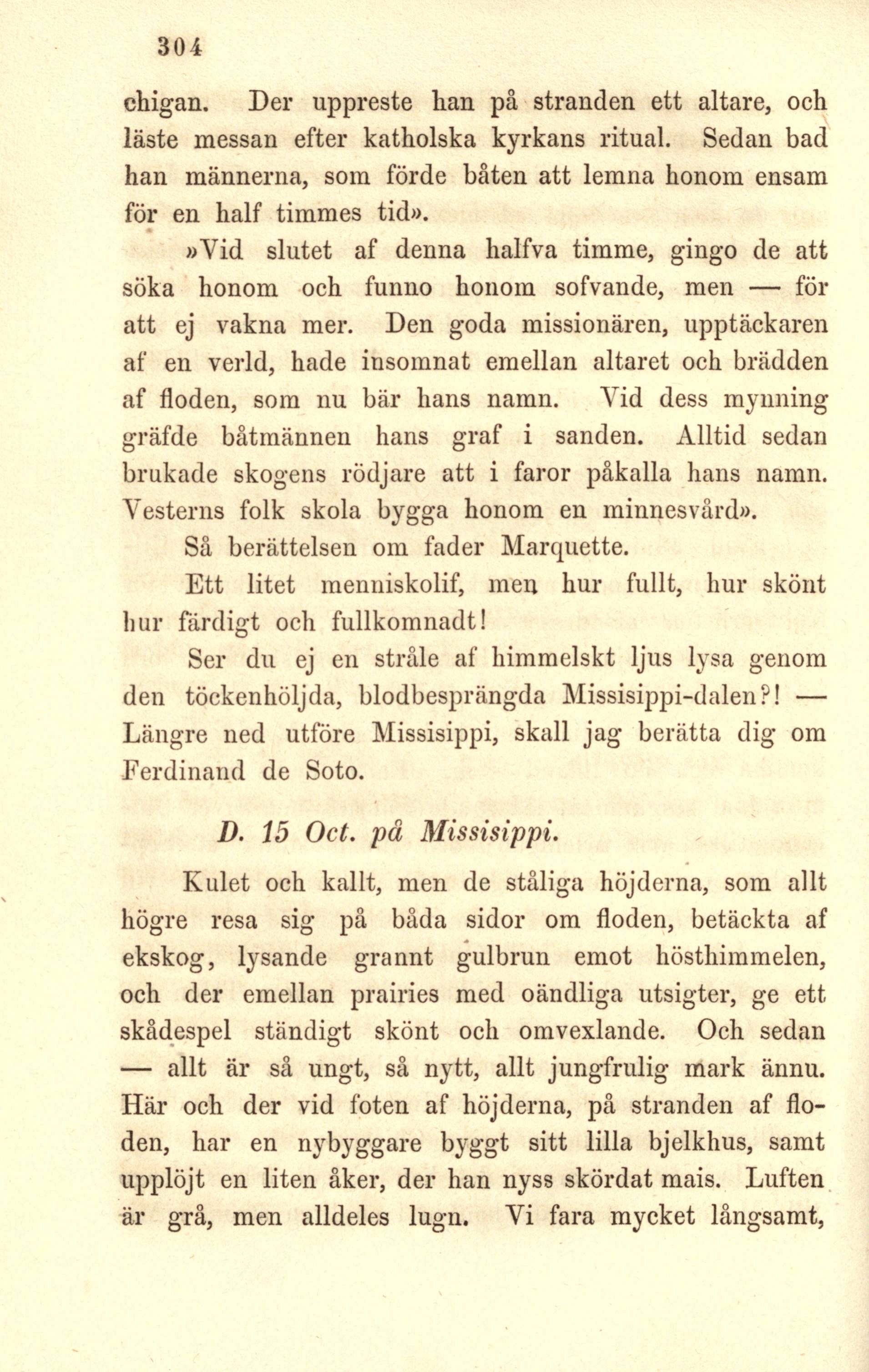 304

chigan. Der uppreste han på stranden ett altare, och läste messan efter katholska kyrkans ritual. Sedan bad han männerna, som förde båten att lemna honom ensam för en half timmes tid».

»Vid slutet af denna halfva timme, gingo de att söka honom och funno honom sofvande, men — för att ej vakna mer. Den goda missionären, upptäckaren af en verld, hade insomnat emellan altaret och brädden af floden, som nu bär hans namn. Vid dess mynning gräfde båtmännen hans graf i sanden. Alltid sedan brukade skogens rödjare att i faror påkalla hans namn. Vesterns folk skola bygga honom en minnesvård».

Så berättelsen om fader Marquette.

Ett litet menniskolif, men hur fullt, hur skönt hur färdigt och fullkomnadt!

Ser du ej en stråle af himmelskt ljus lysa genom den töckenhöljda, blodbesprängda Missisippi-dalen?! — Längre ned utföre Missisippi, skall jag berätta dig om Ferdinand de Soto.

D. 15 Oct. på Missisippi.

Kulet och kallt, men de ståliga höjderna, som allt högre resa sig på båda sidor om floden, betäckta af ekskog, lysande grannt gulbrun emot hösthimmelen, och der emellan prairies med oändliga utsigter, ge ett skådespel ständigt skönt och omvexlande. Och sedan — allt är så ungt, så nytt, allt jungfrulig mark ännu. Här och der vid foten af höjderna, på stranden af floden, har en nybyggare byggt sitt lilla bjelkhus, samt upplöjt en liten åker, der han nyss skördat mais. Luften är grå, men alldeles lugn. Vi fara mycket långsamt,